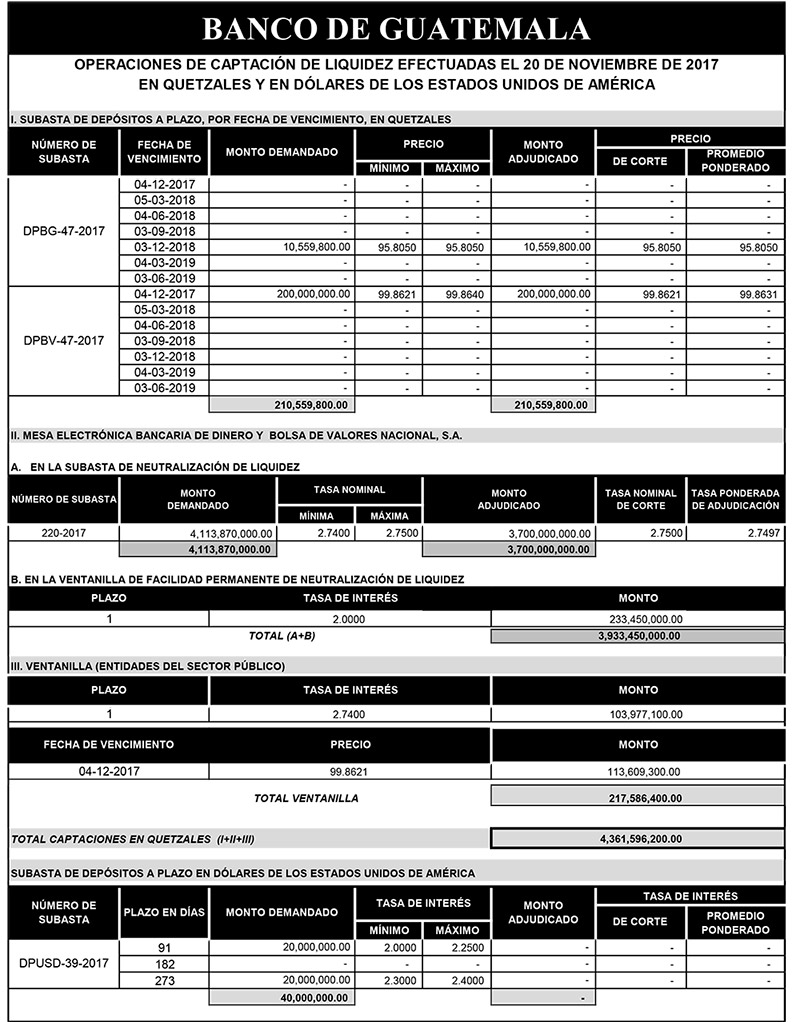 BANCO DE GUATEMALA

OPERACIONES DE CAPTACIÓN DE LIQUIDEZ EFECTUADAS EL 20 DE NOVIEMBRE DE 2017
EN QUETZALES Y EN DÓLARES DE LOS ESTADOS UNIDOS DE AMÉRICA

I. SUBASTA DE DEPÓSITOS A PLAZO, POR FECHA DE VENCIMIENTO, EN QUETZALES

| NÚMERO DE SUBASTA | FECHA DE VENCIMIENTO | MONTO DEMANDADO | PRECIO MÍNIMO | PRECIO MÁXIMO | MONTO ADJUDICADO | PRECIO DE CORTE | PRECIO PROMEDIO PONDERADO |
|---|---|---|---|---|---|---|---|
| DPBG-47-2017 | 04-12-2017 | - | - | - | - | - | - |
| | 05-03-2018 | - | - | - | - | - | - |
| | 04-06-2018 | - | - | - | - | - | - |
| | 03-09-2018 | - | - | - | - | - | - |
| | 03-12-2018 | 10,559,800.00 | 95.8050 | 95.8050 | 10,559,800.00 | 95.8050 | 95.8050 |
| | 04-03-2019 | - | - | - | - | - | - |
| | 03-06-2019 | - | - | - | - | - | - |
| DPBV-47-2017 | 04-12-2017 | 200,000,000.00 | 99.8621 | 99.8640 | 200,000,000.00 | 99.8621 | 99.8631 |
| | 05-03-2018 | - | - | - | - | - | - |
| | 04-06-2018 | - | - | - | - | - | - |
| | 03-09-2018 | - | - | - | - | - | - |
| | 03-12-2018 | - | - | - | - | - | - |
| | 04-03-2019 | - | - | - | - | - | - |
| | 03-06-2019 | - | - | - | - | - | - |
| | | 210,559,800.00 | | | 210,559,800.00 | | |

II. MESA ELECTRÓNICA BANCARIA DE DINERO Y BOLSA DE VALORES NACIONAL, S.A.

A. EN LA SUBASTA DE NEUTRALIZACIÓN DE LIQUIDEZ

| NÚMERO DE SUBASTA | MONTO DEMANDADO | TASA NOMINAL MÍNIMA | TASA NOMINAL MÁXIMA | MONTO ADJUDICADO | TASA NOMINAL DE CORTE | TASA PONDERADA DE ADJUDICACIÓN |
|---|---|---|---|---|---|---|
| 220-2017 | 4,113,870,000.00 | 2.7400 | 2.7500 | 3,700,000,000.00 | 2.7500 | 2.7497 |
| | 4,113,870,000.00 | | | 3,700,000,000.00 | | |

B. EN LA VENTANILLA DE FACILIDAD PERMANENTE DE NEUTRALIZACIÓN DE LIQUIDEZ

| PLAZO | TASA DE INTERÉS | MONTO |
|---|---|---|
| 1 | 2.0000 | 233,450,000.00 |
| | TOTAL (A+B) | 3,933,450,000.00 |

III. VENTANILLA (ENTIDADES DEL SECTOR PÚBLICO)

| PLAZO | TASA DE INTERÉS | MONTO |
|---|---|---|
| 1 | 2.7400 | 103,977,100.00 |

| FECHA DE VENCIMIENTO | PRECIO | MONTO |
|---|---|---|
| 04-12-2017 | 99.8621 | 113,609,300.00 |
| | TOTAL VENTANILLA | 217,586,400.00 |

TOTAL CAPTACIONES EN QUETZALES (I+II+III) 4,361,596,200.00

SUBASTA DE DEPÓSITOS A PLAZO EN DÓLARES DE LOS ESTADOS UNIDOS DE AMÉRICA

| NÚMERO DE SUBASTA | PLAZO EN DÍAS | MONTO DEMANDADO | TASA DE INTERÉS MÍNIMO | TASA DE INTERÉS MÁXIMO | MONTO ADJUDICADO | TASA DE INTERÉS DE CORTE | TASA DE INTERÉS PROMEDIO PONDERADO |
|---|---|---|---|---|---|---|---|
| DPUSD-39-2017 | 91 | 20,000,000.00 | 2.0000 | 2.2500 | - | - | - |
| | 182 | - | - | - | - | - | - |
| | 273 | 20,000,000.00 | 2.3000 | 2.4000 | - | - | - |
| | | 40,000,000.00 | | | - | | |